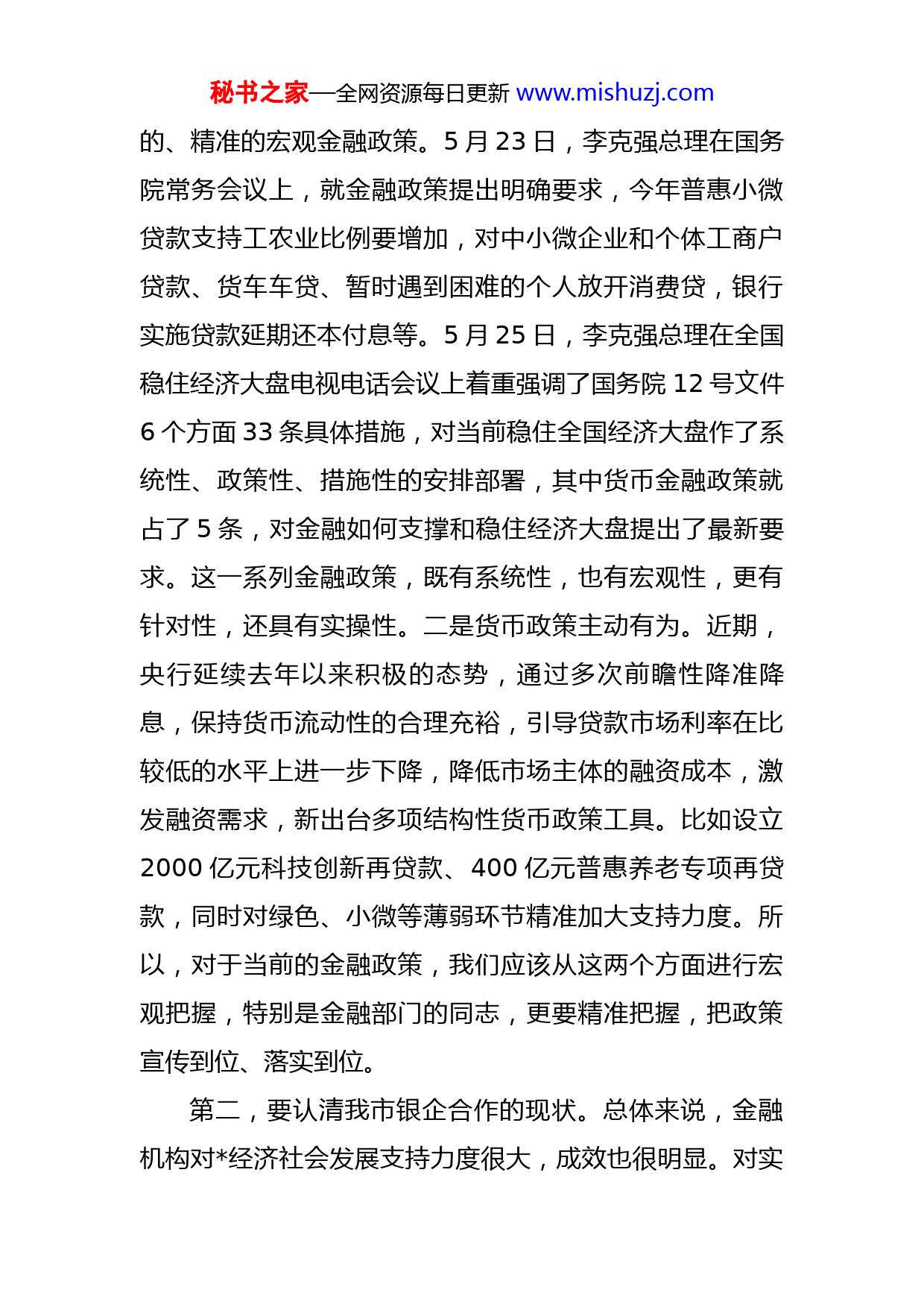 秘书之家—全网资源每日更新 www.mishuzj.com

的、精准的宏观金融政策。5 月 23 日，李克强总理在国务院常务会议上，就金融政策提出明确要求，今年普惠小微贷款支持工农业比例要增加，对中小微企业和个体工商户贷款、货车车贷、暂时遇到困难的个人放开消费贷，银行实施贷款延期还本付息等。5 月 25 日，李克强总理在全国稳住经济大盘电视电话会议上着重强调了国务院 12 号文件 6 个方面 33 条具体措施，对当前稳住全国经济大盘作了系统性、政策性、措施性的安排部署，其中货币金融政策就占了 5 条，对金融如何支撑和稳住经济大盘提出了最新要求。这一系列金融政策，既有系统性，也有宏观性，更有针对性，还具有实操性。二是货币政策主动有为。近期，央行延续去年以来积极的态势，通过多次前瞻性降准降息，保持货币流动性的合理充裕，引导贷款市场利率在比较低的水平上进一步下降，降低市场主体的融资成本，激发融资需求，新出台多项结构性货币政策工具。比如设立 2000 亿元科技创新再贷款、400 亿元普惠养老专项再贷款，同时对绿色、小微等薄弱环节精准加大支持力度。所以，对于当前的金融政策，我们应该从这两个方面进行宏观把握，特别是金融部门的同志，更要精准把握，把政策宣传到位、落实到位。

第二，要认清我市银企合作的现状。总体来说，金融机构对*经济社会发展支持力度很大，成效也很明显。对实